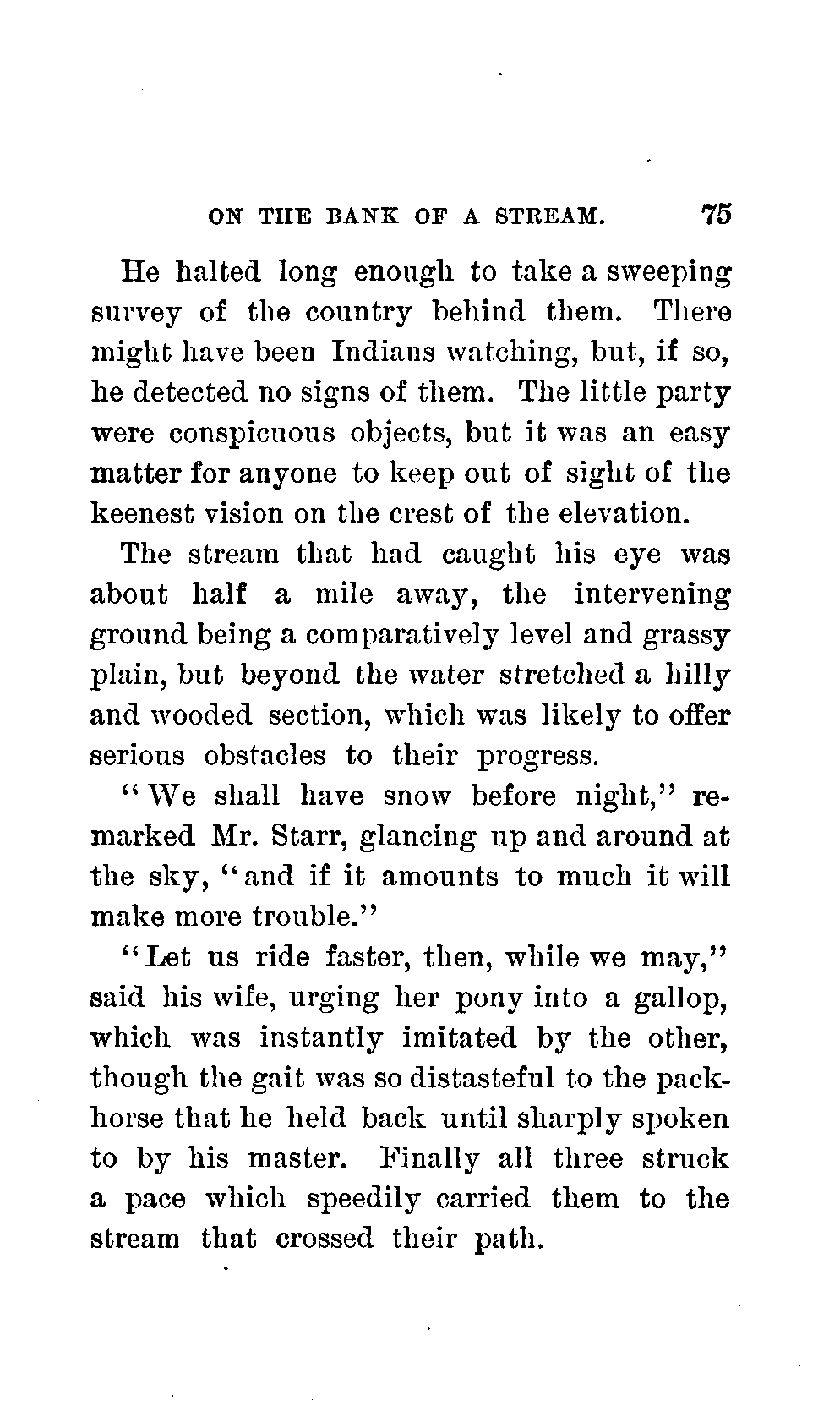 ON THE BANK OF A STREAM. 75

He halted long enough to take a sweeping survey of the country behind them. There might have been Indians watching, but, if so, he detected no signs of them. The little party were conspicuous objects, but it was an easy matter for anyone to keep out of sight of the keenest vision on the crest of the elevation.

The stream that had caught his eye was about half a mile away, the intervening ground being a comparatively level and grassy plain, but beyond the water stretched a hilly and wooded section, which was likely to offer serious obstacles to their progress.

"We shall have snow before night," remarked Mr. Starr, glancing up and around at the sky, "and if it amounts to much it will make more trouble."

"Let us ride faster, then, while we may," said his wife, urging her pony into a gallop, which was instantly imitated by the other, though the gait was so distasteful to the packhorse that he held back until sharply spoken to by his master. Finally all three struck a pace which speedily carried them to the stream that crossed their path.